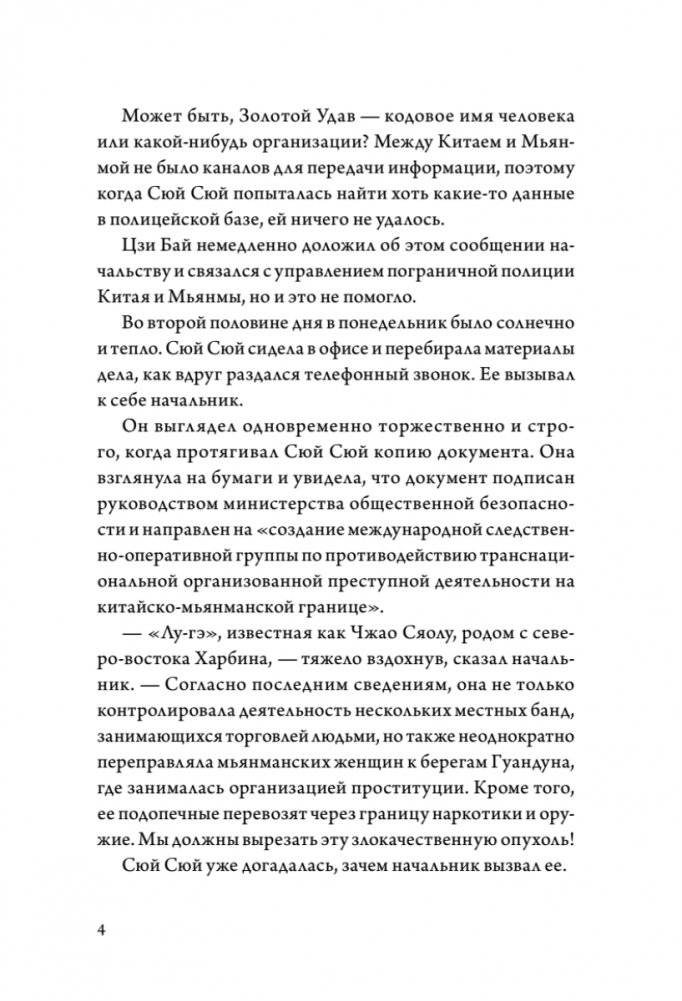 Может быть, Золотой Удав — кодовое имя человека или какой-нибудь организации? Между Китаем и Мьянмой не было каналов для передачи информации, поэтому когда Сюй Сюй попыталась найти хоть какие-то данные в полицейской базе, ей ничего не удалось.

Цзи Бай немедленно доложил об этом сообщении начальству и связался с управлением пограничной полиции Китая и Мьянмы, но и это не помогло.

Во второй половине дня в понедельник было солнечно и тепло. Сюй Сюй сидела в офисе и перебирала материалы дела, как вдруг раздался телефонный звонок. Ее вызывал к себе начальник.

Он выглядел одновременно торжественно и строго, когда протягивал Сюй Сюй копию документа. Она взглянула на бумаги и увидела, что документ подписан руководством министерства общественной безопасности и направлен на «создание международной следственно-оперативной группы по противодействию транснациональной организованной преступной деятельности на китайско-мьянманской границе».

— «Лу-гэ», известная как Чжао Сяолу, родом с северо-востока Харбина, — тяжело вздохнув, сказал начальник. — Согласно последним сведениям, она не только контролировала деятельность нескольких местных банд, занимающихся торговлей людьми, но также неоднократно переправляла мьянманских женщин к берегам Гуандуна, где занималась организацией проституции. Кроме того, ее подопечные перевозят через границу наркотики и оружие. Мы должны вырезать эту злокачественную опухоль!

Сюй Сюй уже догадалась, зачем начальник вызвал ее.

4